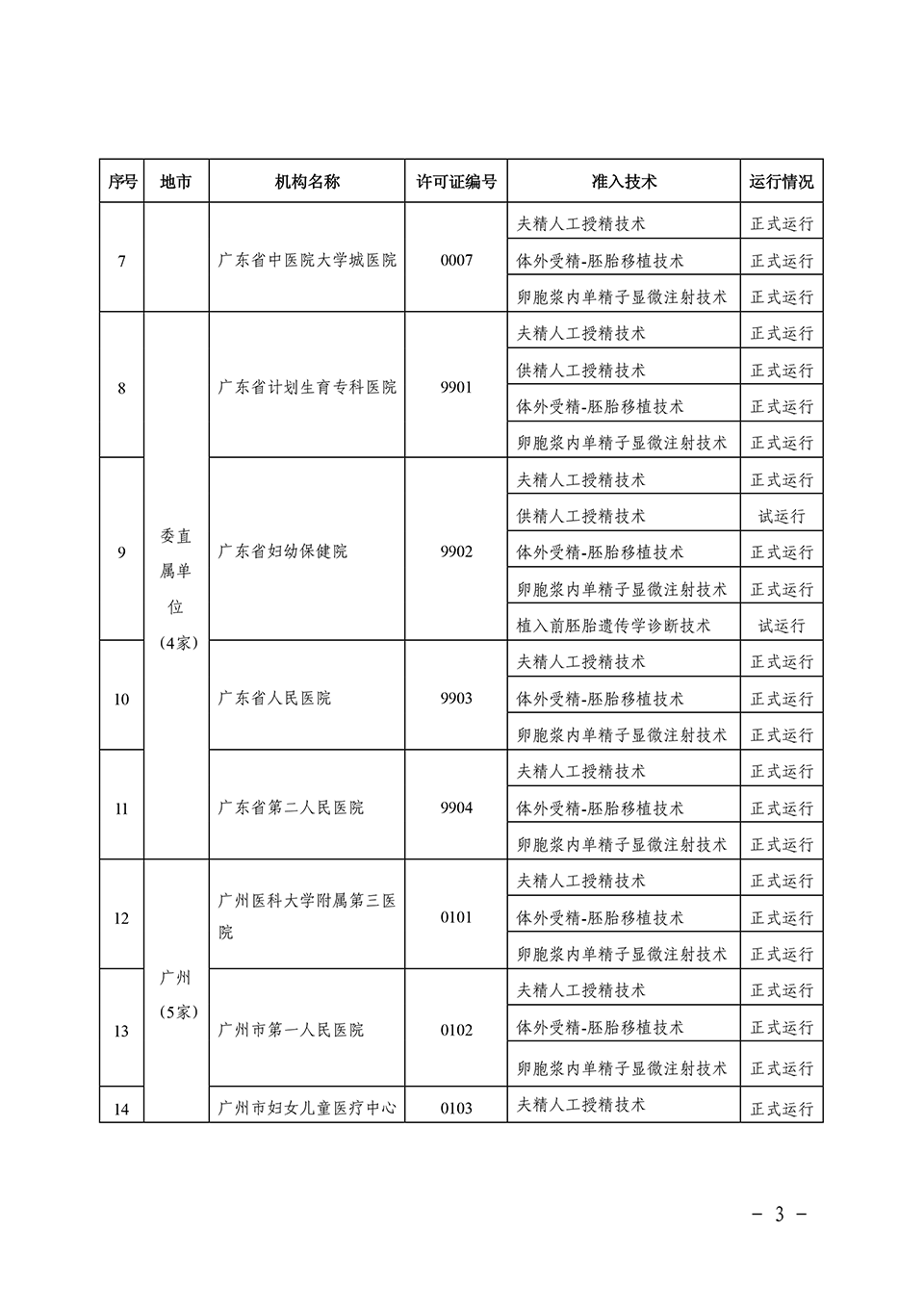 | 序号 | 地市 | 机构名称 | 许可证编号 | 准入技术 | 运行情况 |
|---|---|---|---|---|---|
| 7 | | 广东省中医院大学城医院 | 0007 | 夫精人工授精技术 | 正式运行 |
| | | | | 体外受精-胚胎移植技术 | 正式运行 |
| | | | | 卵胞浆内单精子显微注射技术 | 正式运行 |
| 8 | 委直属单位（4家） | 广东省计划生育专科医院 | 9901 | 夫精人工授精技术 | 正式运行 |
| | | | | 供精人工授精技术 | 正式运行 |
| | | | | 体外受精-胚胎移植技术 | 正式运行 |
| | | | | 卵胞浆内单精子显微注射技术 | 正式运行 |
| 9 | | 广东省妇幼保健院 | 9902 | 夫精人工授精技术 | 正式运行 |
| | | | | 供精人工授精技术 | 试运行 |
| | | | | 体外受精-胚胎移植技术 | 正式运行 |
| | | | | 卵胞浆内单精子显微注射技术 | 正式运行 |
| | | | | 植入前胚胎遗传学诊断技术 | 试运行 |
| 10 | | 广东省人民医院 | 9903 | 夫精人工授精技术 | 正式运行 |
| | | | | 体外受精-胚胎移植技术 | 正式运行 |
| | | | | 卵胞浆内单精子显微注射技术 | 正式运行 |
| 11 | | 广东省第二人民医院 | 9904 | 夫精人工授精技术 | 正式运行 |
| | | | | 体外受精-胚胎移植技术 | 正式运行 |
| | | | | 卵胞浆内单精子显微注射技术 | 正式运行 |
| 12 | 广州（5家） | 广州医科大学附属第三医院 | 0101 | 夫精人工授精技术 | 正式运行 |
| | | | | 体外受精-胚胎移植技术 | 正式运行 |
| | | | | 卵胞浆内单精子显微注射技术 | 正式运行 |
| 13 | | 广州市第一人民医院 | 0102 | 夫精人工授精技术 | 正式运行 |
| | | | | 体外受精-胚胎移植技术 | 正式运行 |
| | | | | 卵胞浆内单精子显微注射技术 | 正式运行 |
| 14 | | 广州市妇女儿童医疗中心 | 0103 | 夫精人工授精技术 | 正式运行 |

－ 3 －